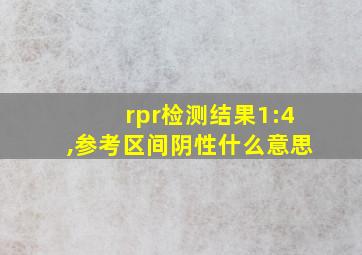 rpr检测结果1:4
,参考区间阴性什么意思